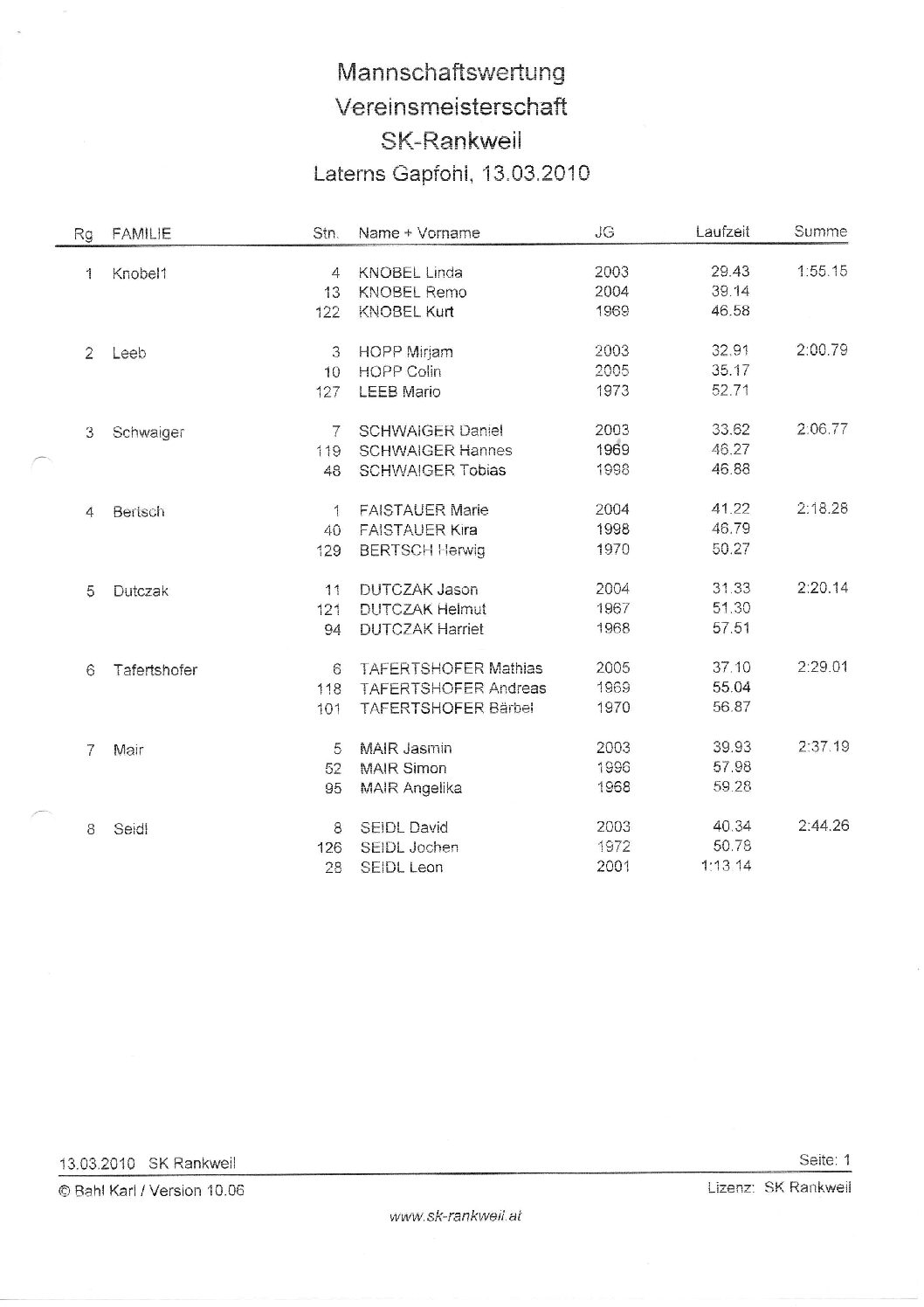 Mannschaftswertung
Vereinsmeisterschaft
SK-Rankweil
Laterns Gapfohl, 13.03.2010

| Rg | FAMILIE | Stn. | Name + Vorname | JG | Laufzeit | Summe |
|---|---|---|---|---|---|---|
| 1 | Knobel1 | 4 | KNOBEL Linda | 2003 | 29.43 | 1:55.15 |
| | | 13 | KNOBEL Remo | 2004 | 39.14 | |
| | | 122 | KNOBEL Kurt | 1969 | 46.58 | |
| 2 | Leeb | 3 | HOPP Mirjam | 2003 | 32.91 | 2:00.79 |
| | | 10 | HOPP Colin | 2005 | 35.17 | |
| | | 127 | LEEB Mario | 1973 | 52.71 | |
| 3 | Schwaiger | 7 | SCHWAIGER Daniel | 2003 | 33.62 | 2:06.77 |
| | | 119 | SCHWAIGER Hannes | 1969 | 46.27 | |
| | | 48 | SCHWAIGER Tobias | 1998 | 46.88 | |
| 4 | Bertsch | 1 | FAISTAUER Marie | 2004 | 41.22 | 2:18.28 |
| | | 40 | FAISTAUER Kira | 1998 | 46.79 | |
| | | 129 | BERTSCH Herwig | 1970 | 50.27 | |
| 5 | Dutczak | 11 | DUTCZAK Jason | 2004 | 31.33 | 2:20.14 |
| | | 121 | DUTCZAK Helmut | 1967 | 51.30 | |
| | | 94 | DUTCZAK Harriet | 1968 | 57.51 | |
| 6 | Tafertshofer | 6 | TAFERTSHOFER Mathias | 2005 | 37.10 | 2:29.01 |
| | | 118 | TAFERTSHOFER Andreas | 1969 | 55.04 | |
| | | 101 | TAFERTSHOFER Bärbel | 1970 | 56.87 | |
| 7 | Mair | 5 | MAIR Jasmin | 2003 | 39.93 | 2:37.19 |
| | | 52 | MAIR Simon | 1996 | 57.98 | |
| | | 95 | MAIR Angelika | 1968 | 59.28 | |
| 8 | Seidl | 8 | SEIDL David | 2003 | 40.34 | 2:44.26 |
| | | 126 | SEIDL Jochen | 1972 | 50.78 | |
| | | 28 | SEIDL Leon | 2001 | 1:13.14 | |

13.03.2010 SK Rankweil
Seite: 1
© Bahl Karl / Version 10.06
Lizenz: SK Rankweil
www.sk-rankweil.at